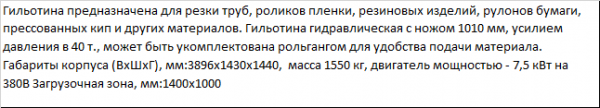 Гильотина предназначена для резки труб, роликов пленки, резиновых изделий, рулонов бумаги, прессованных кип и других материалов. Гильотина гидравлическая с ножом 1010 мм, усилием давления в 40 т., может быть укомплектована рольгангом для удобства подачи материала. Габариты корпуса (ВхШхГ), мм:3896х1430х1440, масса 1550 кг, двигатель мощностью - 7,5 кВт на 380В Загрузочная зона, мм:1400х1000